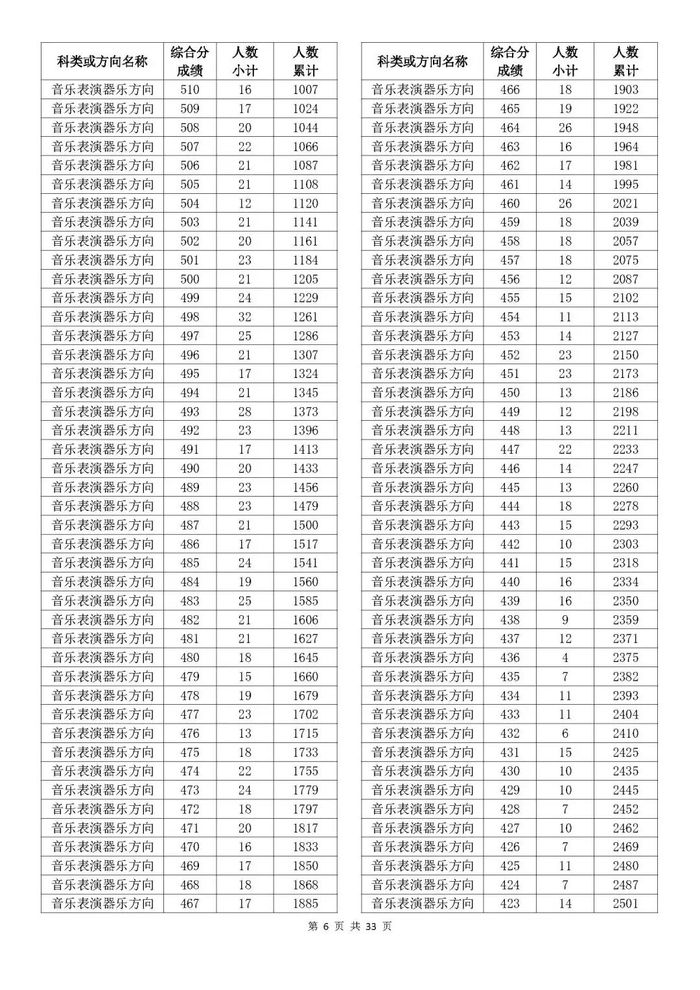 | 科类或方向名称 | 综合分成绩 | 人数小计 | 人数累计 |
|---|---|---|---|
| 音乐表演器乐方向 | 510 | 16 | 1007 |
| 音乐表演器乐方向 | 509 | 17 | 1024 |
| 音乐表演器乐方向 | 508 | 20 | 1044 |
| 音乐表演器乐方向 | 507 | 22 | 1066 |
| 音乐表演器乐方向 | 506 | 21 | 1087 |
| 音乐表演器乐方向 | 505 | 21 | 1108 |
| 音乐表演器乐方向 | 504 | 12 | 1120 |
| 音乐表演器乐方向 | 503 | 21 | 1141 |
| 音乐表演器乐方向 | 502 | 20 | 1161 |
| 音乐表演器乐方向 | 501 | 23 | 1184 |
| 音乐表演器乐方向 | 500 | 21 | 1205 |
| 音乐表演器乐方向 | 499 | 24 | 1229 |
| 音乐表演器乐方向 | 498 | 32 | 1261 |
| 音乐表演器乐方向 | 497 | 25 | 1286 |
| 音乐表演器乐方向 | 496 | 21 | 1307 |
| 音乐表演器乐方向 | 495 | 17 | 1324 |
| 音乐表演器乐方向 | 494 | 21 | 1345 |
| 音乐表演器乐方向 | 493 | 28 | 1373 |
| 音乐表演器乐方向 | 492 | 23 | 1396 |
| 音乐表演器乐方向 | 491 | 17 | 1413 |
| 音乐表演器乐方向 | 490 | 20 | 1433 |
| 音乐表演器乐方向 | 489 | 23 | 1456 |
| 音乐表演器乐方向 | 488 | 23 | 1479 |
| 音乐表演器乐方向 | 487 | 21 | 1500 |
| 音乐表演器乐方向 | 486 | 17 | 1517 |
| 音乐表演器乐方向 | 485 | 24 | 1541 |
| 音乐表演器乐方向 | 484 | 19 | 1560 |
| 音乐表演器乐方向 | 483 | 25 | 1585 |
| 音乐表演器乐方向 | 482 | 21 | 1606 |
| 音乐表演器乐方向 | 481 | 21 | 1627 |
| 音乐表演器乐方向 | 480 | 18 | 1645 |
| 音乐表演器乐方向 | 479 | 15 | 1660 |
| 音乐表演器乐方向 | 478 | 19 | 1679 |
| 音乐表演器乐方向 | 477 | 23 | 1702 |
| 音乐表演器乐方向 | 476 | 13 | 1715 |
| 音乐表演器乐方向 | 475 | 18 | 1733 |
| 音乐表演器乐方向 | 474 | 22 | 1755 |
| 音乐表演器乐方向 | 473 | 24 | 1779 |
| 音乐表演器乐方向 | 472 | 18 | 1797 |
| 音乐表演器乐方向 | 471 | 20 | 1817 |
| 音乐表演器乐方向 | 470 | 16 | 1833 |
| 音乐表演器乐方向 | 469 | 17 | 1850 |
| 音乐表演器乐方向 | 468 | 18 | 1868 |
| 音乐表演器乐方向 | 467 | 17 | 1885 |

| 科类或方向名称 | 综合分成绩 | 人数小计 | 人数累计 |
|---|---|---|---|
| 音乐表演器乐方向 | 466 | 18 | 1903 |
| 音乐表演器乐方向 | 465 | 19 | 1922 |
| 音乐表演器乐方向 | 464 | 26 | 1948 |
| 音乐表演器乐方向 | 463 | 16 | 1964 |
| 音乐表演器乐方向 | 462 | 17 | 1981 |
| 音乐表演器乐方向 | 461 | 14 | 1995 |
| 音乐表演器乐方向 | 460 | 26 | 2021 |
| 音乐表演器乐方向 | 459 | 18 | 2039 |
| 音乐表演器乐方向 | 458 | 18 | 2057 |
| 音乐表演器乐方向 | 457 | 18 | 2075 |
| 音乐表演器乐方向 | 456 | 12 | 2087 |
| 音乐表演器乐方向 | 455 | 15 | 2102 |
| 音乐表演器乐方向 | 454 | 11 | 2113 |
| 音乐表演器乐方向 | 453 | 14 | 2127 |
| 音乐表演器乐方向 | 452 | 23 | 2150 |
| 音乐表演器乐方向 | 451 | 23 | 2173 |
| 音乐表演器乐方向 | 450 | 13 | 2186 |
| 音乐表演器乐方向 | 449 | 12 | 2198 |
| 音乐表演器乐方向 | 448 | 13 | 2211 |
| 音乐表演器乐方向 | 447 | 22 | 2233 |
| 音乐表演器乐方向 | 446 | 14 | 2247 |
| 音乐表演器乐方向 | 445 | 13 | 2260 |
| 音乐表演器乐方向 | 444 | 18 | 2278 |
| 音乐表演器乐方向 | 443 | 15 | 2293 |
| 音乐表演器乐方向 | 442 | 10 | 2303 |
| 音乐表演器乐方向 | 441 | 15 | 2318 |
| 音乐表演器乐方向 | 440 | 16 | 2334 |
| 音乐表演器乐方向 | 439 | 16 | 2350 |
| 音乐表演器乐方向 | 438 | 9 | 2359 |
| 音乐表演器乐方向 | 437 | 12 | 2371 |
| 音乐表演器乐方向 | 436 | 4 | 2375 |
| 音乐表演器乐方向 | 435 | 7 | 2382 |
| 音乐表演器乐方向 | 434 | 11 | 2393 |
| 音乐表演器乐方向 | 433 | 11 | 2404 |
| 音乐表演器乐方向 | 432 | 6 | 2410 |
| 音乐表演器乐方向 | 431 | 15 | 2425 |
| 音乐表演器乐方向 | 430 | 10 | 2435 |
| 音乐表演器乐方向 | 429 | 10 | 2445 |
| 音乐表演器乐方向 | 428 | 7 | 2452 |
| 音乐表演器乐方向 | 427 | 10 | 2462 |
| 音乐表演器乐方向 | 426 | 7 | 2469 |
| 音乐表演器乐方向 | 425 | 11 | 2480 |
| 音乐表演器乐方向 | 424 | 7 | 2487 |
| 音乐表演器乐方向 | 423 | 14 | 2501 |

第 6 页 共 33 页